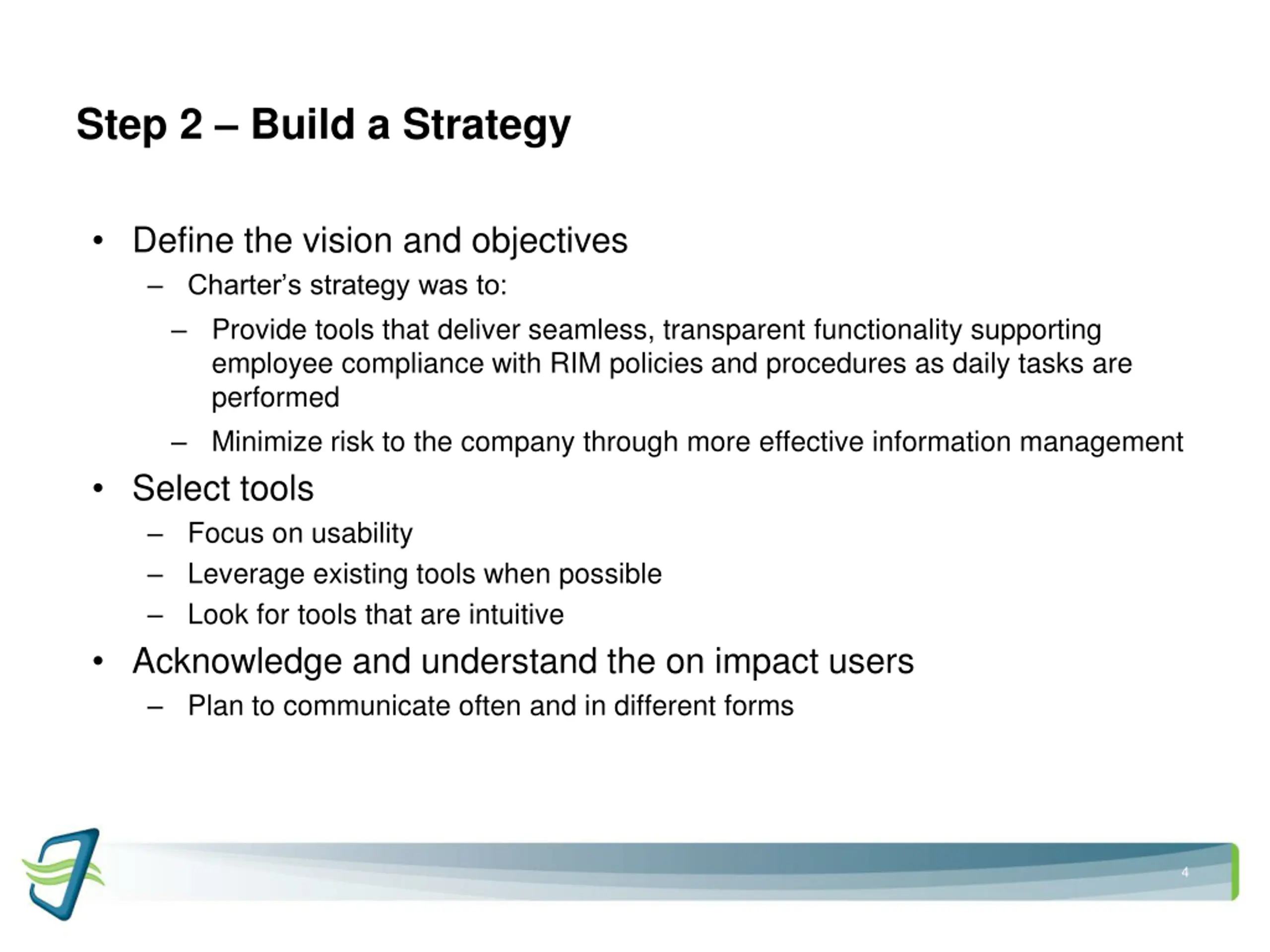 Step 2 – Build a Strategy

• Define the vision and objectives
– Charter’s strategy was to:
– Provide tools that deliver seamless, transparent functionality supporting employee compliance with RIM policies and procedures as daily tasks are performed
– Minimize risk to the company through more effective information management

• Select tools
– Focus on usability
– Leverage existing tools when possible
– Look for tools that are intuitive

• Acknowledge and understand the on impact users
– Plan to communicate often and in different forms

4